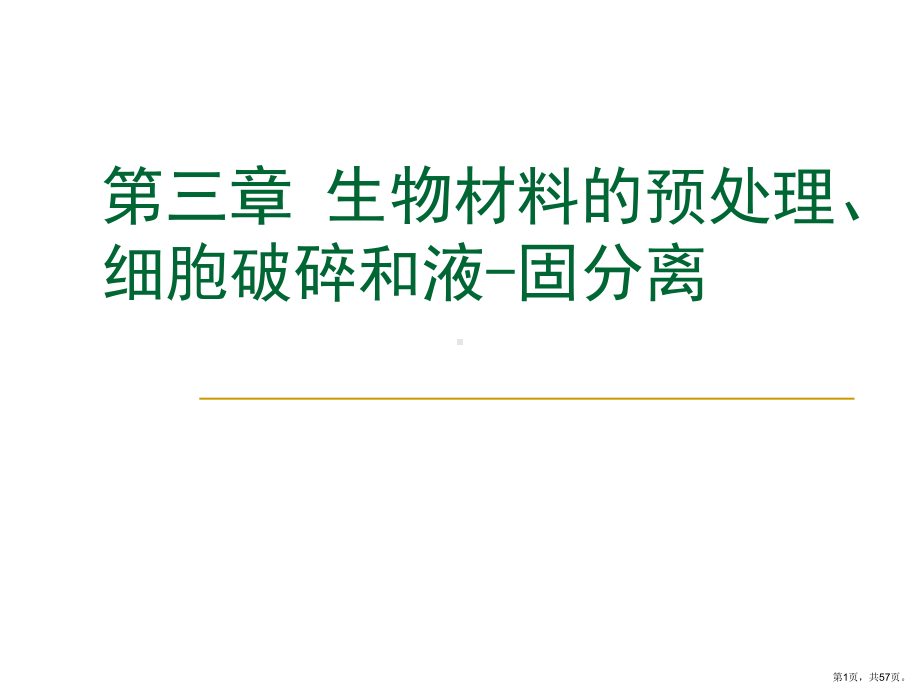 第三章 生物材料的预处理、细胞破碎和液-固分离

第1页，共57页。